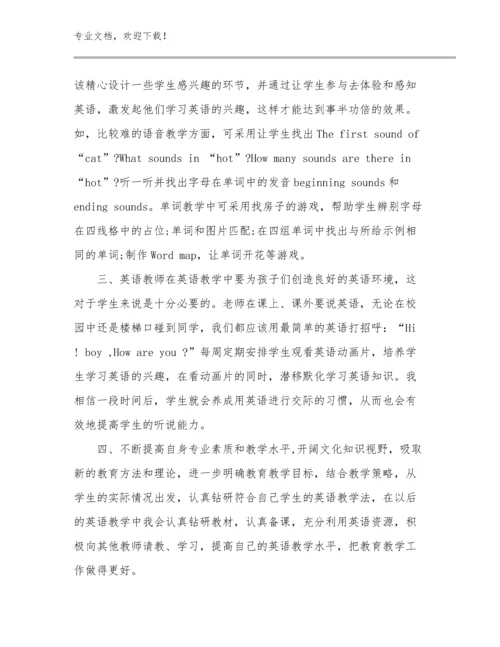 专业文档，欢迎下载！

该精心设计一些学生感兴趣的环节，并通过让学生参与去体验和感知英语，激发起他们学习英语的兴趣，这样才能达到事半功倍的效果。如，比较难的语音教学方面，可采用让学生找出 The first sound of “cat”?What sounds in “hot”?How many sounds are there in “hot”?听一听并找出字母在单词中的发音 beginning sounds 和 ending sounds。单词教学中可采用找房子的游戏，帮助学生辨别字母在四线格中的占位;单词和图片匹配;在四组单词中找出与所给示例相同的单词;制作 Word map，让单词开花等游戏。

三、英语教师在英语教学中要为孩子们创造良好的英语环境，这对于学生来说是十分必要的。老师在课上、课外要说英语，无论在校园中还是楼梯口碰到同学，我们都应该用最简单的英语打招呼：“Hi ! boy ,How are you ?”每周定期安排学生观看英语动画片，培养学生学习英语的兴趣，在看动画片的同时，潜移默化学习英语知识。我相信一段时间后，学生就会养成用英语进行交际的习惯，从而也会有效地提高学生的听说能力。

四、不断提高自身专业素质和教学水平,开阔文化知识视野，吸取新的教育方法和理论，进一步明确教育教学目标，结合教学策略，从学生的实际情况出发，认真钻研符合自己学生的英语教学法，在以后的英语教学中我会认真钻研教材，认真备课，充分利用英语资源，积极向其他教师请教、学习，提高自己的英语教学水平，把教育教学工作做得更好。